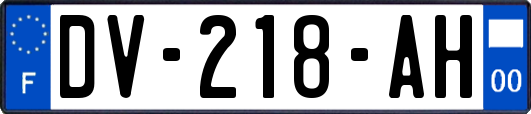 F
DV-218-AH
00